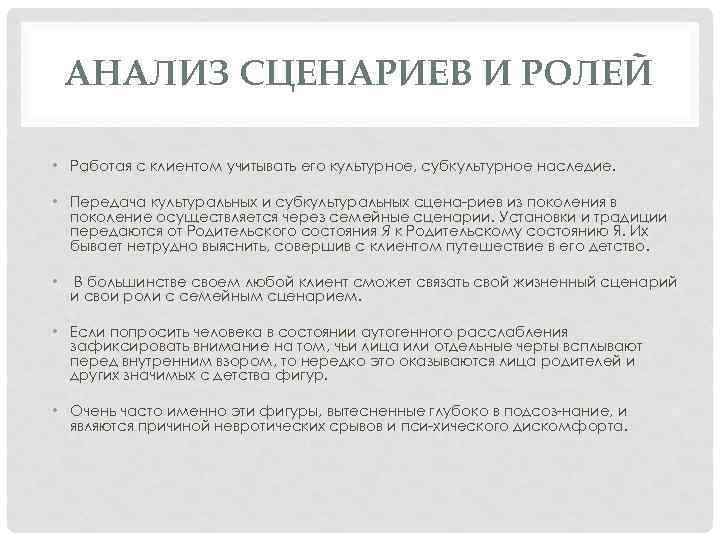 АНАЛИЗ СЦЕНАРИЕВ И РОЛЕЙ

• Работая с клиентом учитывать его культурное, субкультурное наследие.

• Передача культуральных и субкультуральных сцена-риев из поколения в поколение осуществляется через семейные сценарии. Установки и традиции передаются от Родительского состояния Я к Родительскому состоянию Я. Их бывает нетрудно выяснить, совершив с клиентом путешествие в его детство.

• В большинстве своем любой клиент сможет связать свой жизненный сценарий и свои роли с семейным сценарием.

• Если попросить человека в состоянии аутогенного расслабления зафиксировать внимание на том, чьи лица или отдельные черты всплывают перед внутренним взором, то нередко это оказываются лица родителей и других значимых с детства фигур.

• Очень часто именно эти фигуры, вытесненные глубоко в подсоз-нание, и являются причиной невротических срывов и пси-хического дискомфорта.